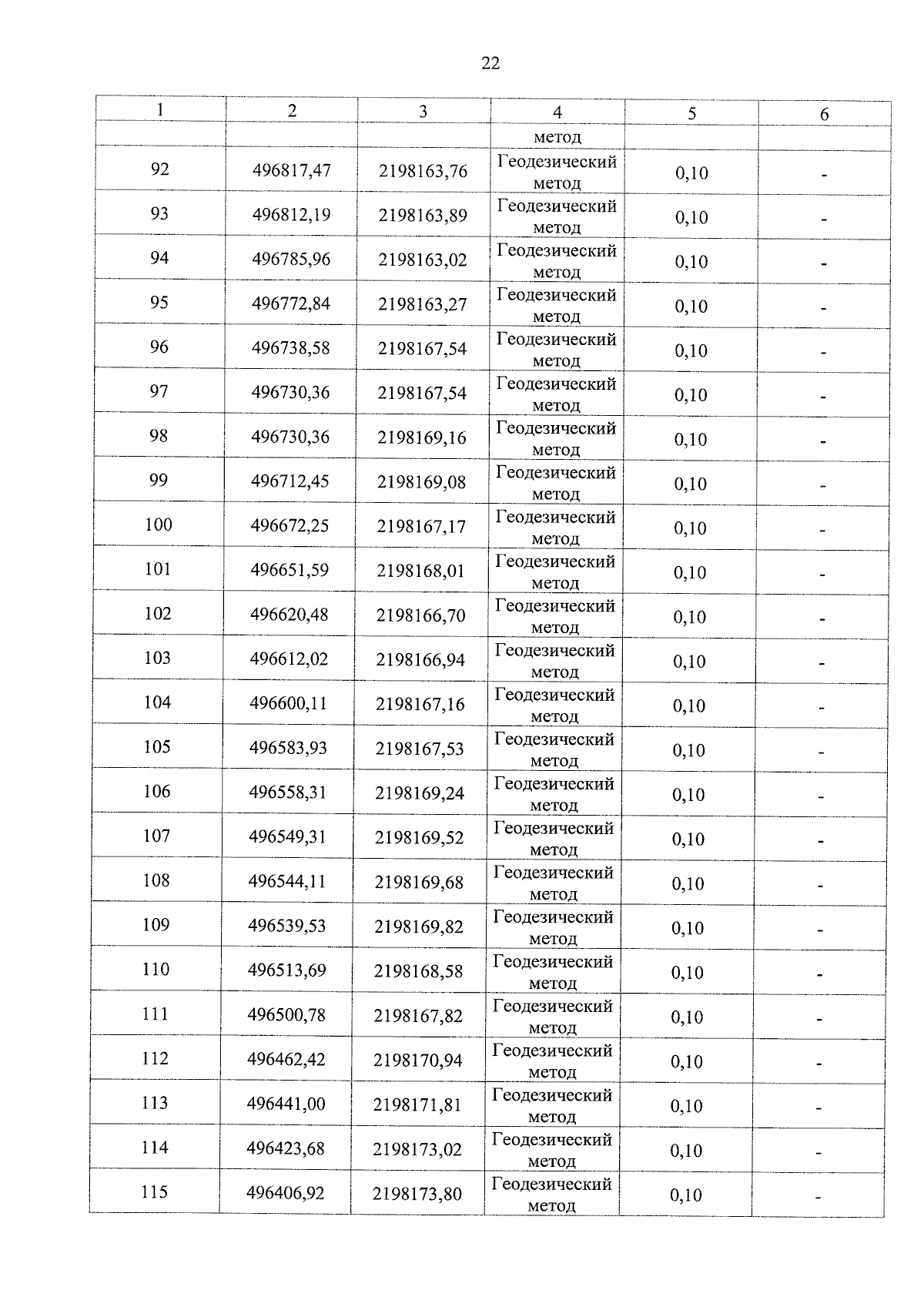 22

| 1 | 2 | 3 | 4 | 5 | 6 |
|---|---|---|---|---|---|
| | | | метод | | |
| 92 | 496817,47 | 2198163,76 | Геодезический метод | 0,10 | - |
| 93 | 496812,19 | 2198163,89 | Геодезический метод | 0,10 | - |
| 94 | 496785,96 | 2198163,02 | Геодезический метод | 0,10 | - |
| 95 | 496772,84 | 2198163,27 | Геодезический метод | 0,10 | - |
| 96 | 496738,58 | 2198167,54 | Геодезический метод | 0,10 | - |
| 97 | 496730,36 | 2198167,54 | Геодезический метод | 0,10 | - |
| 98 | 496730,36 | 2198169,16 | Геодезический метод | 0,10 | - |
| 99 | 496712,45 | 2198169,08 | Геодезический метод | 0,10 | - |
| 100 | 496672,25 | 2198167,17 | Геодезический метод | 0,10 | - |
| 101 | 496651,59 | 2198168,01 | Геодезический метод | 0,10 | - |
| 102 | 496620,48 | 2198166,70 | Геодезический метод | 0,10 | - |
| 103 | 496612,02 | 2198166,94 | Геодезический метод | 0,10 | - |
| 104 | 496600,11 | 2198167,16 | Геодезический метод | 0,10 | - |
| 105 | 496583,93 | 2198167,53 | Геодезический метод | 0,10 | - |
| 106 | 496558,31 | 2198169,24 | Геодезический метод | 0,10 | - |
| 107 | 496549,31 | 2198169,52 | Геодезический метод | 0,10 | - |
| 108 | 496544,11 | 2198169,68 | Геодезический метод | 0,10 | - |
| 109 | 496539,53 | 2198169,82 | Геодезический метод | 0,10 | - |
| 110 | 496513,69 | 2198168,58 | Геодезический метод | 0,10 | - |
| 111 | 496500,78 | 2198167,82 | Геодезический метод | 0,10 | - |
| 112 | 496462,42 | 2198170,94 | Геодезический метод | 0,10 | - |
| 113 | 496441,00 | 2198171,81 | Геодезический метод | 0,10 | - |
| 114 | 496423,68 | 2198173,02 | Геодезический метод | 0,10 | - |
| 115 | 496406,92 | 2198173,80 | Геодезический метод | 0,10 | - |